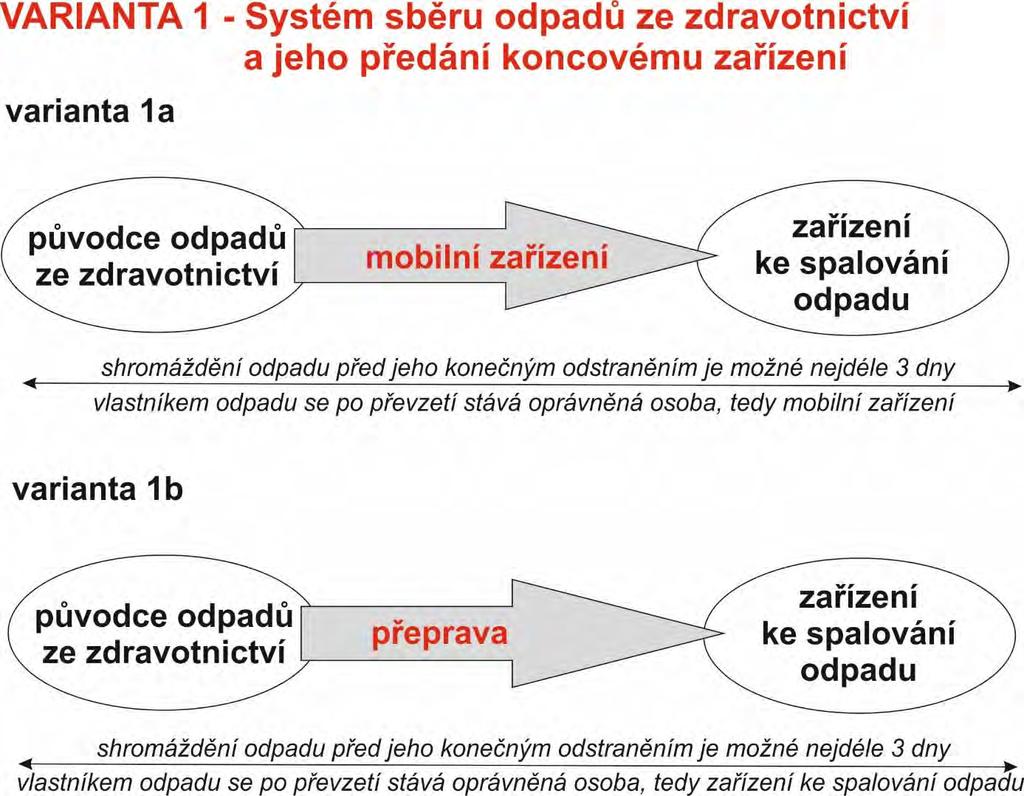 VARIANTA 1 - Systém sběru odpadů ze zdravotnictví a jeho předání koncovému zařízení

varianta 1a

původce odpadů ze zdravotnictví

mobilní zařízení

zařízení ke spalování odpadu

shromáždění odpadu před jeho konečným odstraněním je možné nejdéle 3 dny

vlastníkem odpadu se po převzetí stává oprávněná osoba, tedy mobilní zařízení

varianta 1b

původce odpadů ze zdravotnictví

přeprava

zařízení ke spalování odpadu

shromáždění odpadu před jeho konečným odstraněním je možné nejdéle 3 dny

vlastníkem odpadu se po převzetí stává oprávněná osoba, tedy zařízení ke spalování odpadu